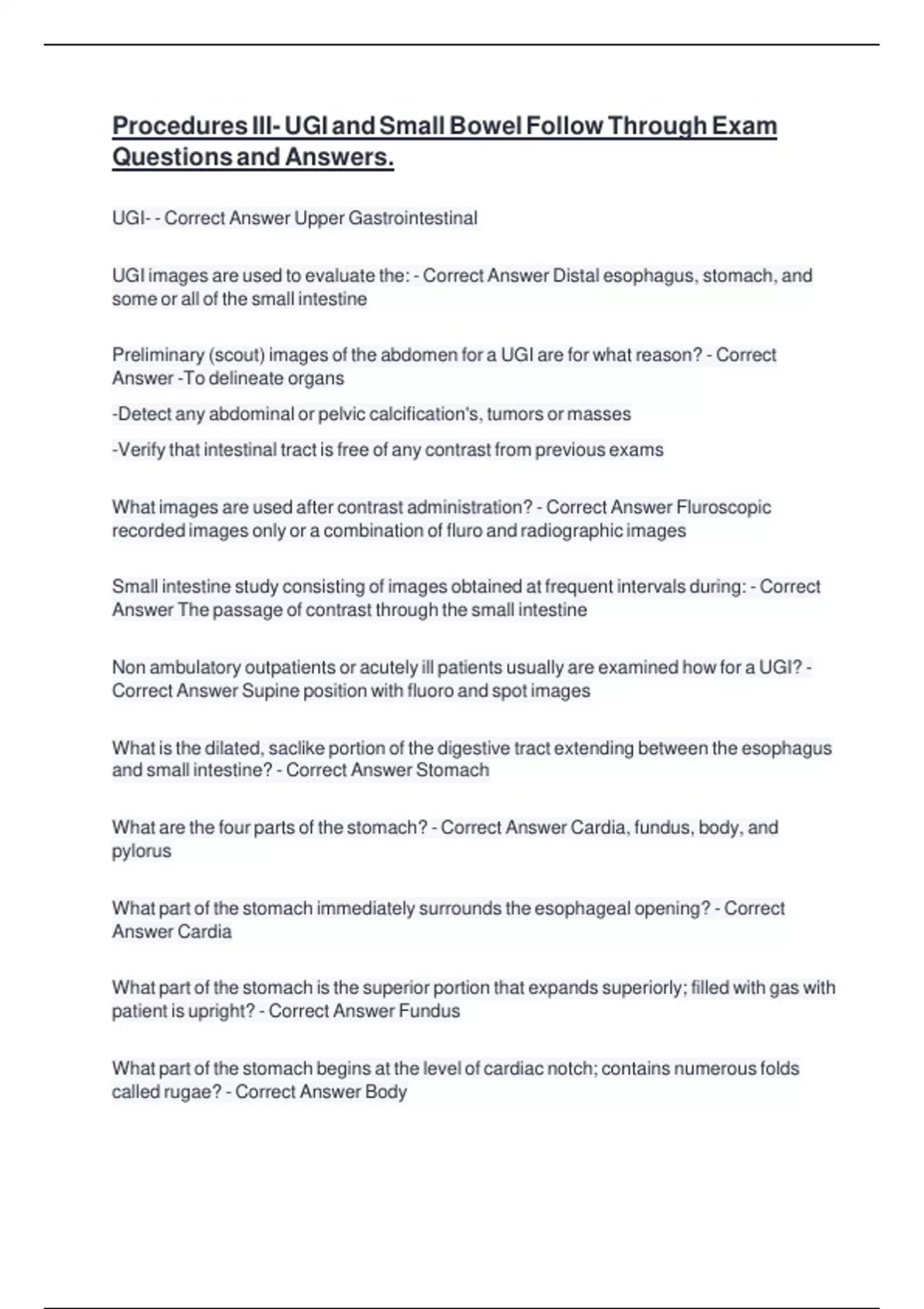 Procedures III- UGI and Small Bowel Follow Through Exam Questions and Answers.

UGI- - Correct Answer Upper Gastrointestinal

UGI images are used to evaluate the: - Correct Answer Distal esophagus, stomach, and some or all of the small intestine

Preliminary (scout) images of the abdomen for a UGI are for what reason? - Correct Answer -To delineate organs

-Detect any abdominal or pelvic calcification's, tumors or masses

-Verify that intestinal tract is free of any contrast from previous exams

What images are used after contrast administration? - Correct Answer Fluroscopic recorded images only or a combination of fluro and radiographic images

Small intestine study consisting of images obtained at frequent intervals during: - Correct Answer The passage of contrast through the small intestine

Non ambulatory outpatients or acutely ill patients usually are examined how for a UGI? - Correct Answer Supine position with fluoro and spot images

What is the dilated, saclike portion of the digestive tract extending between the esophagus and small intestine? - Correct Answer Stomach

What are the four parts of the stomach? - Correct Answer Cardia, fundus, body, and pylorus

What part of the stomach immediately surrounds the esophageal opening? - Correct Answer Cardia

What part of the stomach is the superior portion that expands superiorly; filled with gas with patient is upright? - Correct Answer Fundus

What part of the stomach begins at the level of cardiac notch; contains numerous folds called rugae? - Correct Answer Body